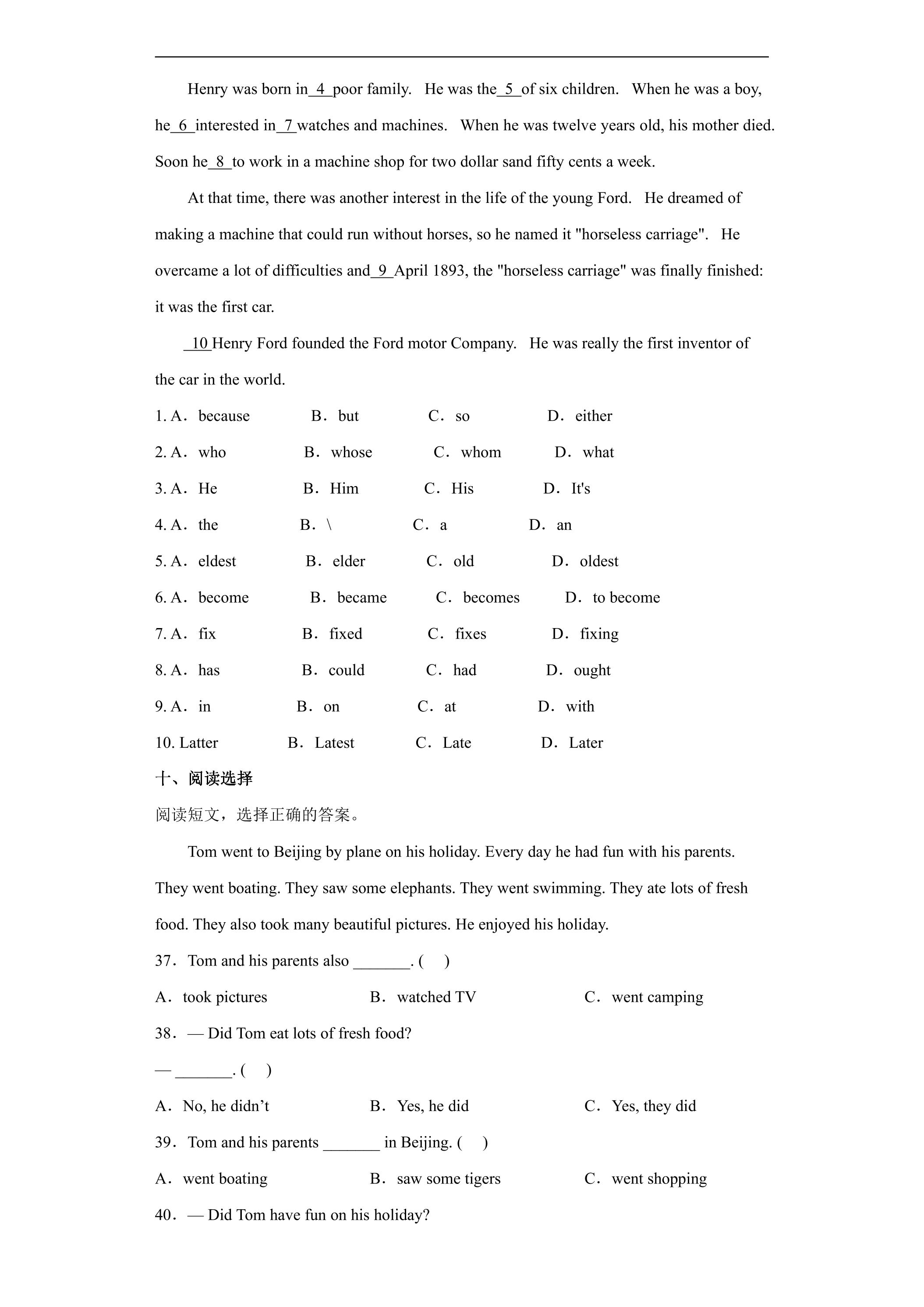 Henry was born in 4 poor family. He was the 5 of six children. When he was a boy, he 6 interested in 7 watches and machines. When he was twelve years old, his mother died. Soon he 8 to work in a machine shop for two dollar sand fifty cents a week.

At that time, there was another interest in the life of the young Ford. He dreamed of making a machine that could run without horses, so he named it "horseless carriage". He overcame a lot of difficulties and 9 April 1893, the "horseless carriage" was finally finished: it was the first car.

10 Henry Ford founded the Ford motor Company. He was really the first inventor of the car in the world.

1. A. because B. but C. so D. either

2. A. who B. whose C. whom D. what

3. A. He B. Him C. His D. It's

4. A. the B. \ C. a D. an

5. A. eldest B. elder C. old D. oldest

6. A. become B. became C. becomes D. to become

7. A. fix B. fixed C. fixes D. fixing

8. A. has B. could C. had D. ought

9. A. in B. on C. at D. with

10. Latter B. Latest C. Late D. Later

十、阅读选择

阅读短文，选择正确的答案。

Tom went to Beijing by plane on his holiday. Every day he had fun with his parents. They went boating. They saw some elephants. They went swimming. They ate lots of fresh food. They also took many beautiful pictures. He enjoyed his holiday.

37. Tom and his parents also ____. ( )

A. took pictures B. watched TV C. went camping

38. — Did Tom eat lots of fresh food?

— ____. ( )

A. No, he didn't B. Yes, he did C. Yes, they did

39. Tom and his parents ____ in Beijing. ( )

A. went boating B. saw some tigers C. went shopping

40. — Did Tom have fun on his holiday?